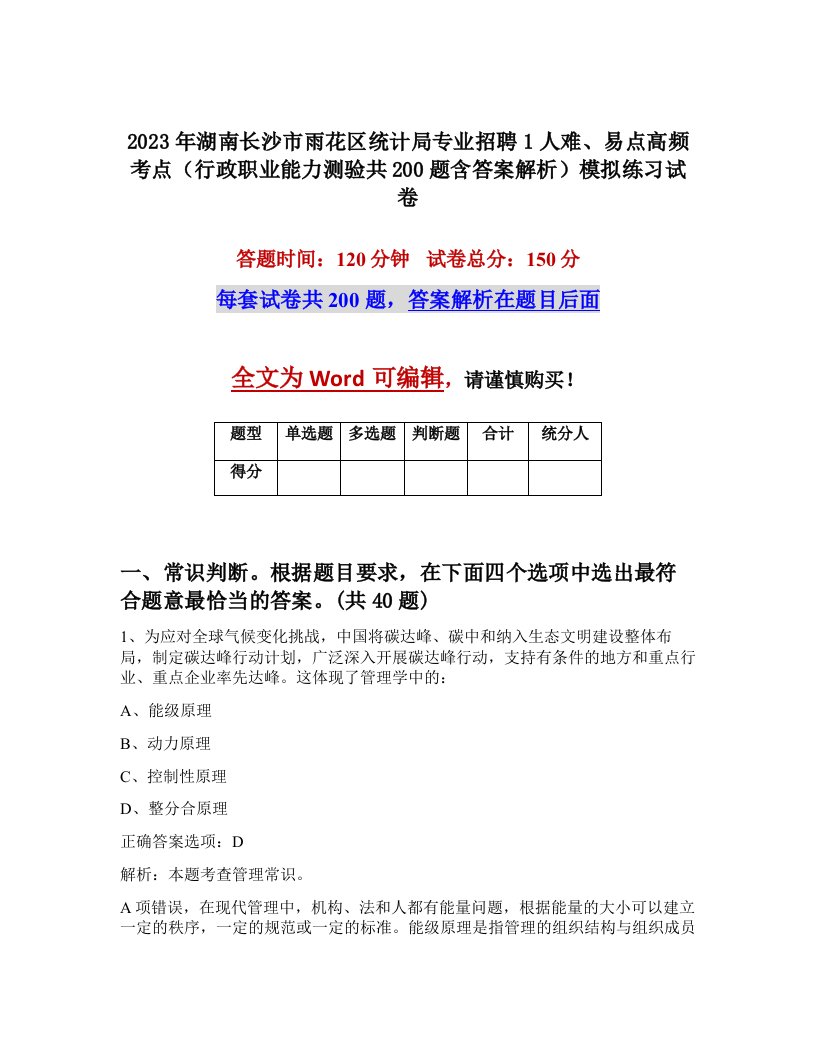 2023年湖南长沙市雨花区统计局专业招聘1人难、易点高频考点（行政职业能力测验共200题含答案解析）模拟练习试卷

答题时间：120分钟　试卷总分：150分

每套试卷共200题，答案解析在题目后面

全文为Word可编辑，请谨慎购买！

| 题型 | 单选题 | 多选题 | 判断题 | 合计 | 统分人 |
|---|---|---|---|---|---|
| 得分 | | | | | |

一、常识判断。根据题目要求，在下面四个选项中选出最符合题意最恰当的答案。(共40题)

1、为应对全球气候变化挑战，中国将碳达峰、碳中和纳入生态文明建设整体布局，制定碳达峰行动计划，广泛深入开展碳达峰行动，支持有条件的地方和重点行业、重点企业率先达峰。这体现了管理学中的：

A、能级原理

B、动力原理

C、控制性原理

D、整分合原理

正确答案选项：D

解析：本题考查管理常识。

A项错误，在现代管理中，机构、法和人都有能量问题，根据能量的大小可以建立一定的秩序，一定的规范或一定的标准。能级原理是指管理的组织结构与组织成员